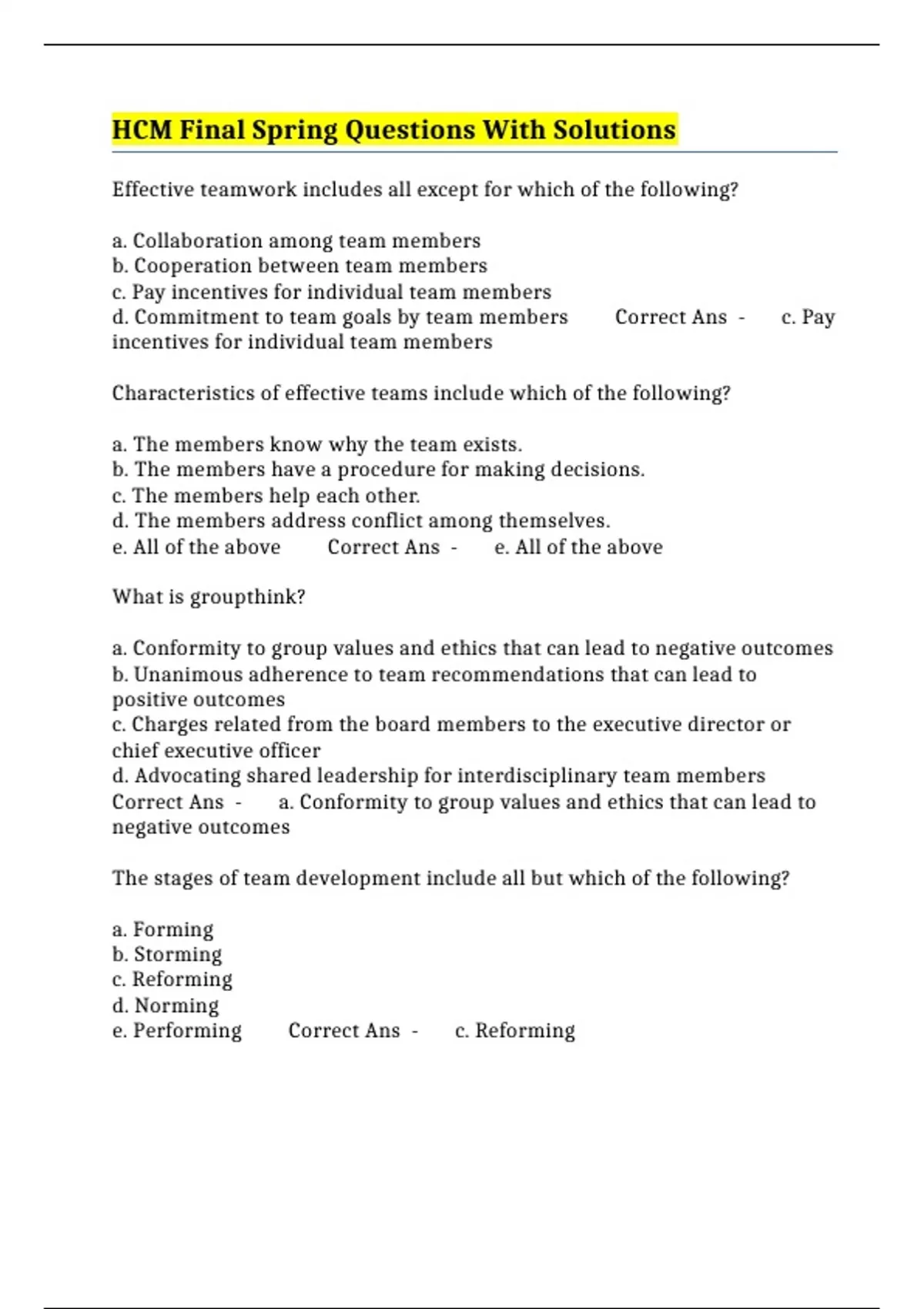 HCM Final Spring Questions With Solutions

Effective teamwork includes all except for which of the following?

a. Collaboration among team members
b. Cooperation between team members
c. Pay incentives for individual team members
d. Commitment to team goals by team members Correct Ans - c. Pay incentives for individual team members

Characteristics of effective teams include which of the following?

a. The members know why the team exists.
b. The members have a procedure for making decisions.
c. The members help each other.
d. The members address conflict among themselves.
e. All of the above Correct Ans - e. All of the above

What is groupthink?

a. Conformity to group values and ethics that can lead to negative outcomes
b. Unanimous adherence to team recommendations that can lead to positive outcomes
c. Charges related from the board members to the executive director or chief executive officer
d. Advocating shared leadership for interdisciplinary team members Correct Ans - a. Conformity to group values and ethics that can lead to negative outcomes

The stages of team development include all but which of the following?

a. Forming
b. Storming
c. Reforming
d. Norming
e. Performing Correct Ans - c. Reforming